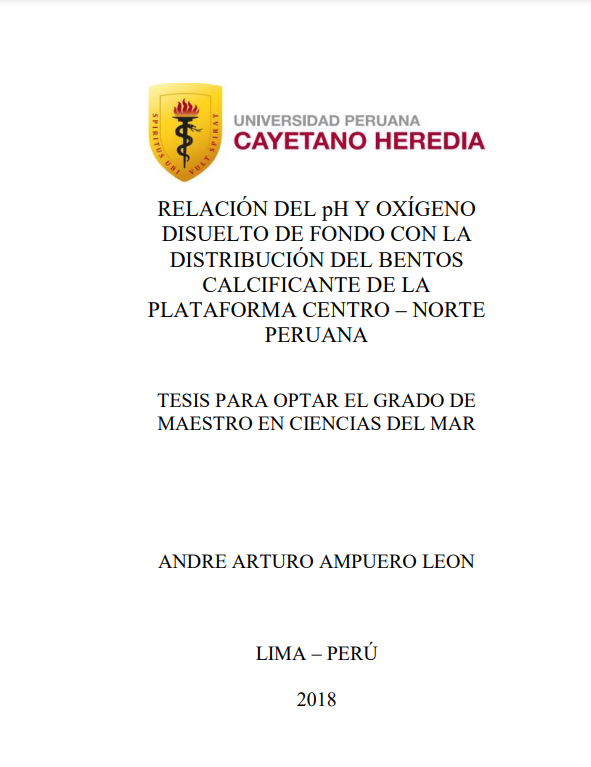 SPIRITUS UBI VULT SPIRAT

UNIVERSIDAD PERUANA
CAYETANO HEREDIA

RELACIÓN DEL pH Y OXÍGENO DISUELTO DE FONDO CON LA DISTRIBUCIÓN DEL BENTOS CALCIFICANTE DE LA PLATAFORMA CENTRO – NORTE PERUANA

TESIS PARA OPTAR EL GRADO DE MAESTRO EN CIENCIAS DEL MAR

ANDRE ARTURO AMPUERO LEON

LIMA – PERÚ

2018